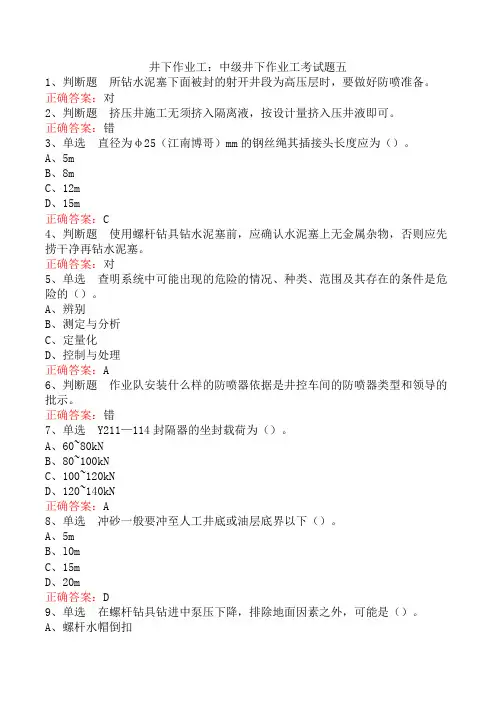 井下作业工：中级井下作业工考试题五

1、判断题　所钻水泥塞下面被封的射开井段为高压层时，要做好防喷准备。
正确答案：对

2、判断题　挤压井施工无须挤入隔离液，按设计量挤入压井液即可。
正确答案：错

3、单选　直径为φ25（江南博哥）mm的钢丝绳其插接头长度应为（）。
A、5m
B、8m
C、12m
D、15m
正确答案：C

4、判断题　使用螺杆钻具钻水泥塞前，应确认水泥塞上无金属杂物，否则应先捞干净再钻水泥塞。
正确答案：对

5、单选　查明系统中可能出现的危险的情况、种类、范围及其存在的条件是危险的（）。
A、辨别
B、测定与分析
C、定量化
D、控制与处理
正确答案：A

6、判断题　作业队安装什么样的防喷器依据是井控车间的防喷器类型和领导的批示。
正确答案：错

7、单选　Y211—114封隔器的坐封载荷为（）。
A、60~80kN
B、80~100kN
C、100~120kN
D、120~140kN
正确答案：A

8、单选　冲砂一般要冲至人工井底或油层底界以下（）。
A、5m
B、10m
C、15m
D、20m
正确答案：D

9、单选　在螺杆钻具钻进中泵压下降，排除地面因素之外，可能是（）。
A、螺杆水帽倒扣